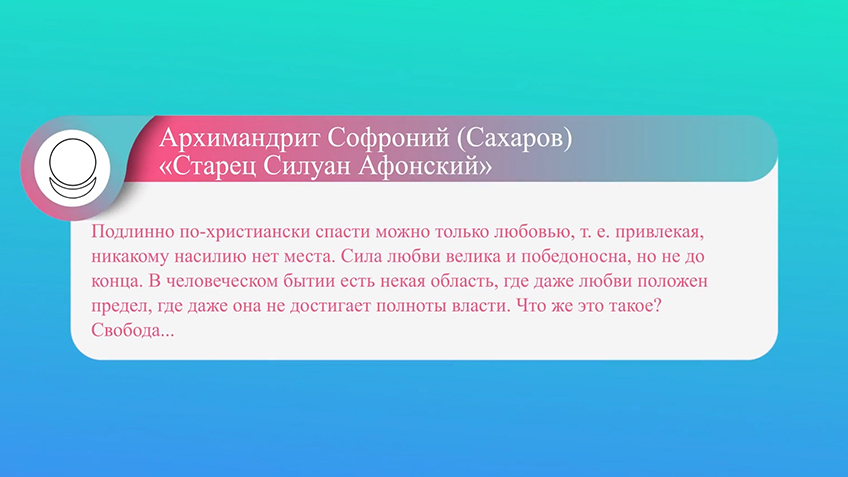 Архимандрит Софроний (Сахаров)
«Старец Силуан Афонский»

Подлинно по-христиански спасти можно только любовью, т. е. привлекая, никакому насилию нет места. Сила любви велика и победоносна, но не до конца. В человеческом бытии есть некая область, где даже любви положен предел, где даже она не достигает полноты власти. Что же это такое? Свобода...